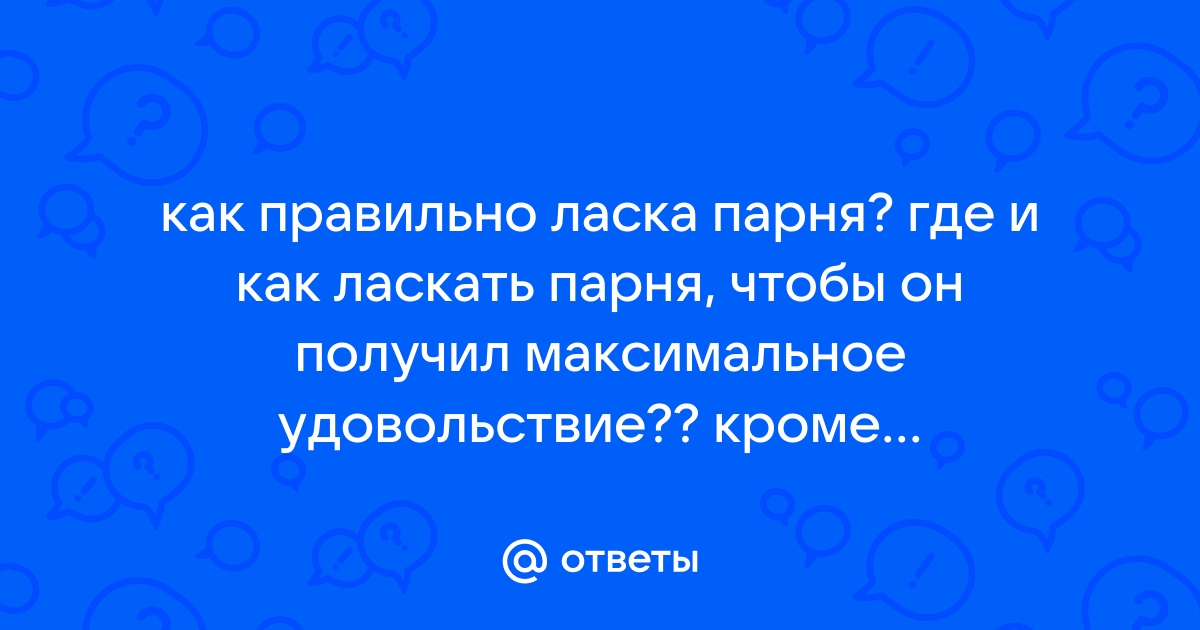 как правильно ласка парня? где и как ласкать парня, чтобы он получил максимальное удовольствие?? кроме...

@ ответы